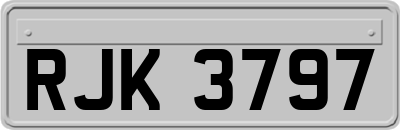 RJK 3797